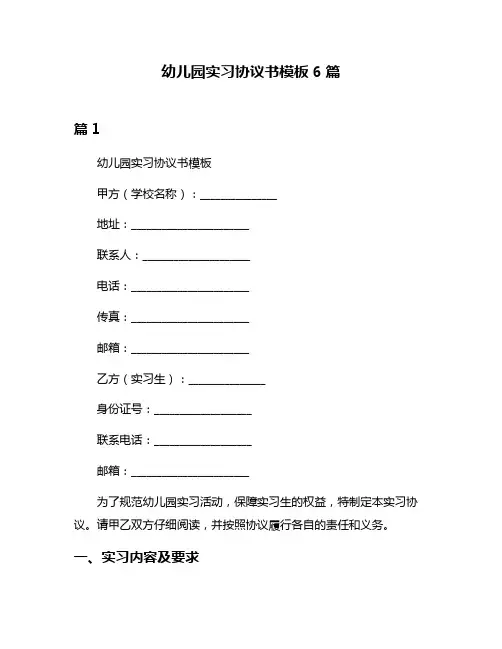 幼儿园实习协议书模板 6 篇

篇 1

幼儿园实习协议书模板

甲方（学校名称）：______________

地址：______________________

联系人：____________________

电话：______________________

传真：______________________

邮箱：______________________

乙方（实习生）：______________

身份证号：__________________

联系电话：__________________

邮箱：______________________

为了规范幼儿园实习活动，保障实习生的权益，特制定本实习协议。请甲乙双方仔细阅读，并按照协议履行各自的责任和义务。

一、实习内容及要求